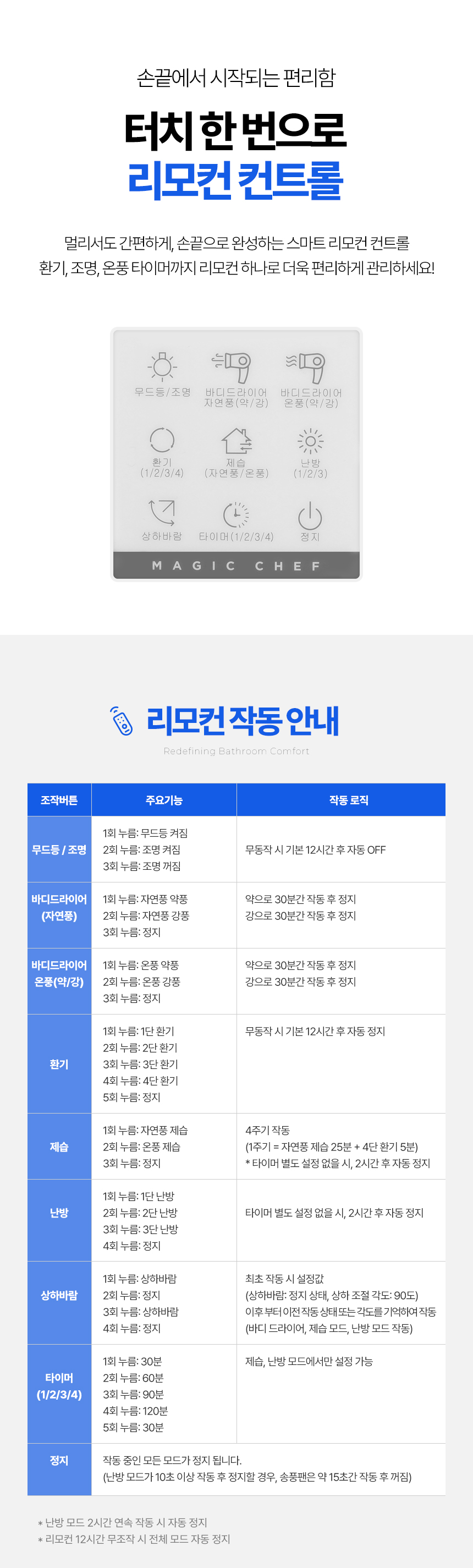 손끝에서 시작되는 편리함

터치 한 번으로
리모컨 컨트롤

멀리서도 간편하게, 손끝으로 완성하는 스마트 리모컨 컨트롤
환기, 조명, 온풍 타이머까지 리모컨 하나로 더욱 편리하게 관리하세요!

무드등/조명
바디드라이어
자연풍(약/강)
바디드라이어
온풍(약/강)
환기
(1/2/3/4)
제습
(자연풍/온풍)
난방
(1/2/3)
상하바람
타이머(1/2/3/4)
정지
MAGIC CHEF

리모컨 작동 안내

Redefining Bathroom Comfort

| 조작버튼 | 주요기능 | 작동 로직 |
|---|---|---|
| 무드등 / 조명 | 1회 누름: 무드등 켜짐 2회 누름: 조명 켜짐 3회 누름: 조명 꺼짐 | 무동작 시 기본 12시간 후 자동 OFF |
| 바디드라이어 (자연풍) | 1회 누름: 자연풍 약풍 2회 누름: 자연풍 강풍 3회 누름: 정지 | 약으로 30분간 작동 후 정지 강으로 30분간 작동 후 정지 |
| 바디드라이어 온풍(약/강) | 1회 누름: 온풍 약풍 2회 누름: 온풍 강풍 3회 누름: 정지 | 약으로 30분간 작동 후 정지 강으로 30분간 작동 후 정지 |
| 환기 | 1회 누름: 1단 환기 2회 누름: 2단 환기 3회 누름: 3단 환기 4회 누름: 4단 환기 5회 누름: 정지 | 무동작 시 기본 12시간 후 자동 정지 |
| 제습 | 1회 누름: 자연풍 제습 2회 누름: 온풍 제습 3회 누름: 정지 | 4주기 작동 (1주기 = 자연풍 제습 25분 + 4단 환기 5분) * 타이머 별도 설정 없을 시, 2시간 후 자동 정지 |
| 난방 | 1회 누름: 1단 난방 2회 누름: 2단 난방 3회 누름: 3단 난방 4회 누름: 정지 | 타이머 별도 설정 없을 시, 2시간 후 자동 정지 |
| 상하바람 | 1회 누름: 상하바람 2회 누름: 정지 3회 누름: 상하바람 4회 누름: 정지 | 최초 작동 시 설정값 (상하바람: 정지 상태, 상하 조절 각도: 90도) 이후 부터 이전 작동 상태 또는 각도를 기억하여 작동 (바디 드라이어, 제습 모드, 난방 모드 작동) |
| 타이머 (1/2/3/4) | 1회 누름: 30분 2회 누름: 60분 3회 누름: 90분 4회 누름: 120분 5회 누름: 30분 | 제습, 난방 모드에서만 설정 가능 |
| 정지 | 작동 중인 모든 모드가 정지 됩니다. (난방 모드가 10초 이상 작동 후 정지할 경우, 송풍팬은 약 15초간 작동 후 꺼짐) | |

* 난방 모드 2시간 연속 작동 시 자동 정지
* 리모컨 12시간 무조작 시 전체 모드 자동 정지